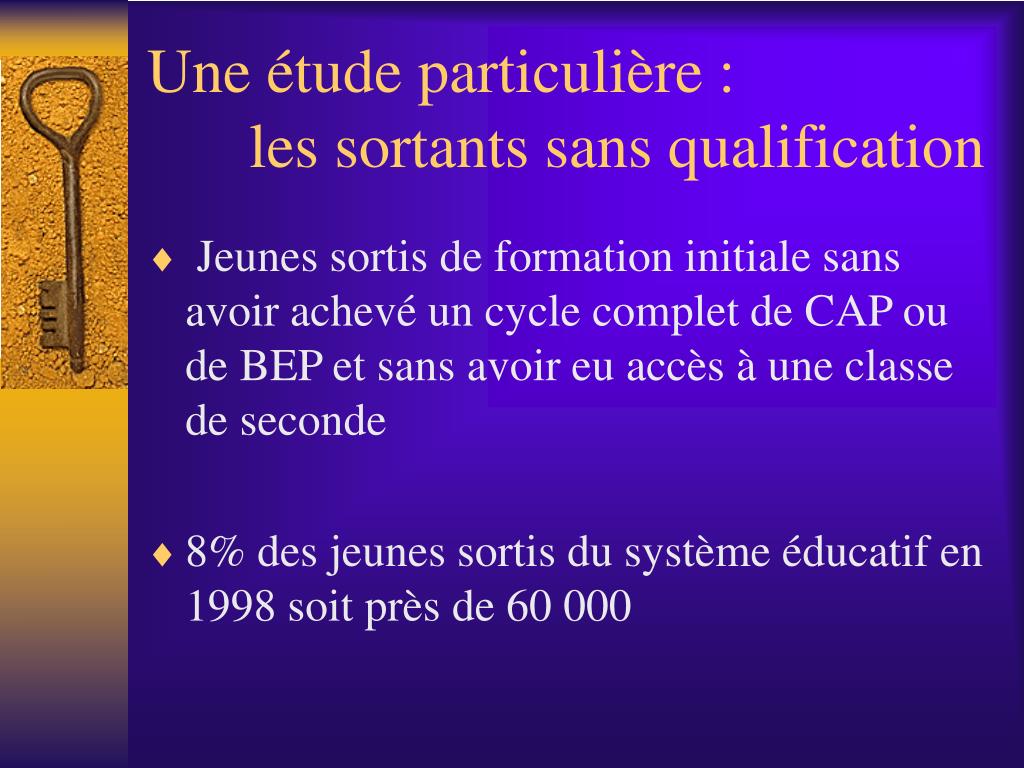 Une étude particulière :
les sortants sans qualification

♦ Jeunes sortis de formation initiale sans avoir achevé un cycle complet de CAP ou de BEP et sans avoir eu accès à une classe de seconde

♦ 8% des jeunes sortis du système éducatif en 1998 soit près de 60 000